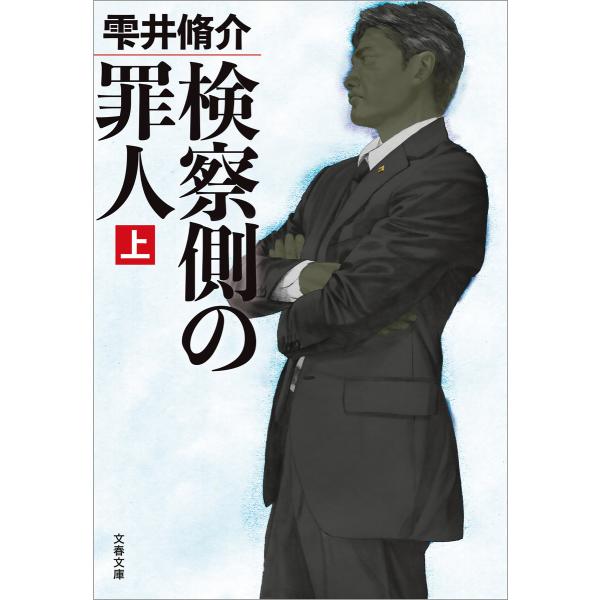 雫井脩介

検察側の罪人

上

文春文庫